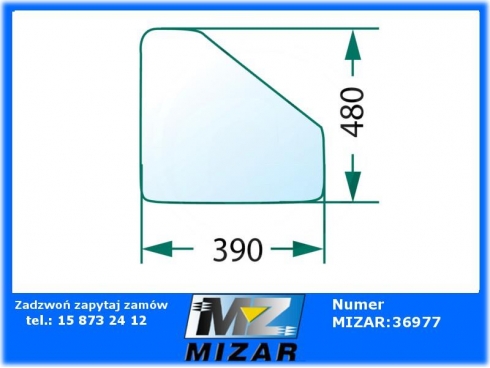 480

390

Zadzwoń zapytaj zamów
tel.: 15 873 24 12

MZ
MIZAR

Numer
MIZAR:36977